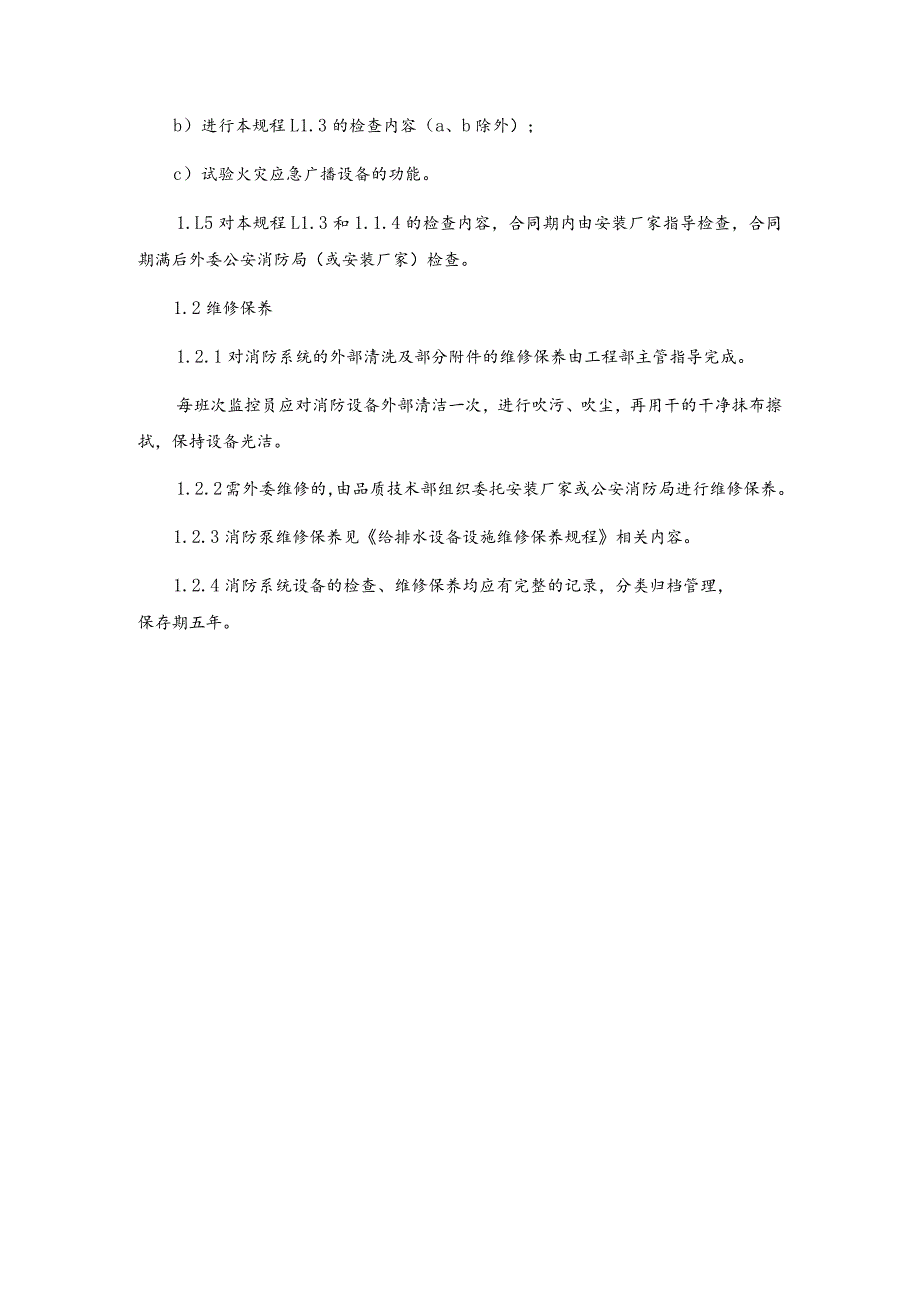 b）进行本规程L1.3的检查内容（a、b除外）；

c）试验火灾应急广播设备的功能。

1.L5对本规程L1.3和1.1.4的检查内容，合同期内由安装厂家指导检查，合同期满后外委公安消防局（或安装厂家）检查。

1.2维修保养

1.2.1对消防系统的外部清洗及部分附件的维修保养由工程部主管指导完成。

每班次监控员应对消防设备外部清洁一次，进行吹污、吹尘，再用干的干净抹布擦拭，保持设备光洁。

1.2.2需外委维修的,由品质技术部组织委托安装厂家或公安消防局进行维修保养。

1.2.3消防泵维修保养见《给排水设备设施维修保养规程》相关内容。

1.2.4消防系统设备的检查、维修保养均应有完整的记录，分类归档管理，保存期五年。